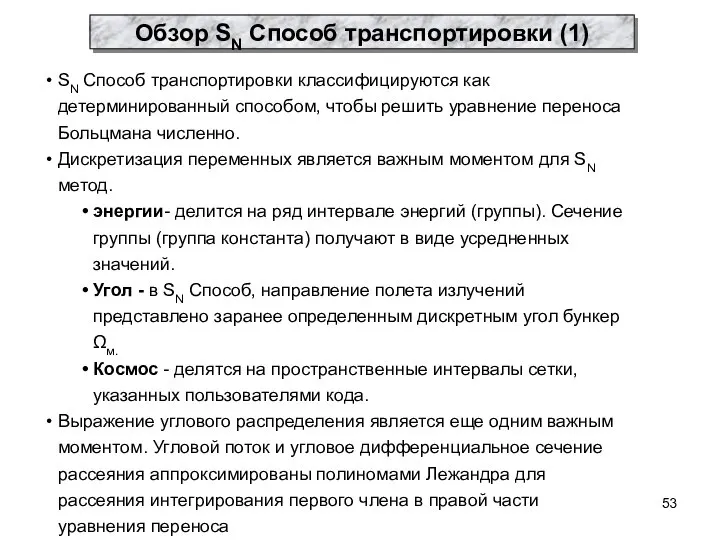 Обзор $S_N$ Способ транспортировки (1)

• $S_N$ Способ транспортировки классифицируются как детерминированный способом, чтобы решить уравнение переноса Больцмана численно.

• Дискретизация переменных является важным моментом для $S_N$ метод.

• **энергии**- делится на ряд интервале энергий (группы). Сечение группы (группа константа) получают в виде усредненных значений.

• **Угол -** в $S_N$ Способ, направление полета излучений представлено заранее определенным дискретным угол бункер $\Omega_{м.}$

• **Космос** - делятся на пространственные интервалы сетки, указанных пользователями кода.

• Выражение углового распределения является еще одним важным моментом. Угловой поток и угловое дифференциальное сечение рассеяния аппроксимированы полиномами Лежандра для рассеяния интегрирования первого члена в правой части уравнения переноса

53